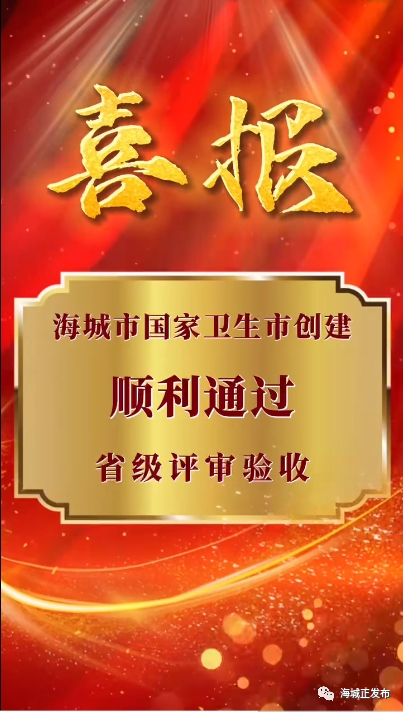 喜报

海城市国家卫生市创建

顺利通过

省级评审验收

海城正发布